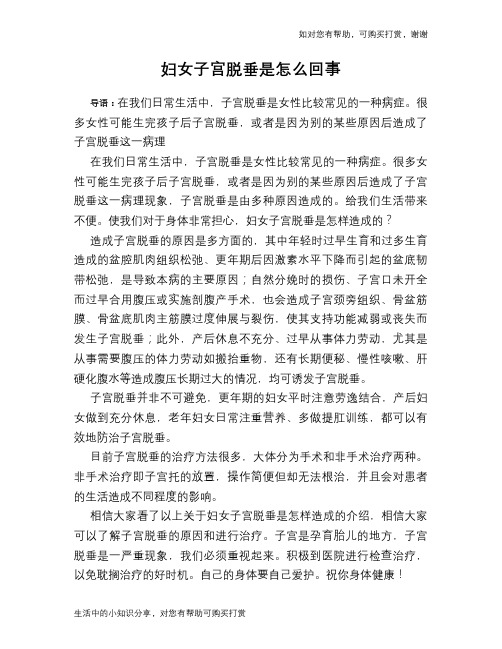 如对您有帮助，可购买打赏，谢谢

妇女子宫脱垂是怎么回事

导语：在我们日常生活中，子宫脱垂是女性比较常见的一种病症。很多女性可能生完孩子后子宫脱垂，或者是因为别的某些原因后造成了子宫脱垂这一病理

在我们日常生活中，子宫脱垂是女性比较常见的一种病症。很多女性可能生完孩子后子宫脱垂，或者是因为别的某些原因后造成了子宫脱垂这一病理现象，子宫脱垂是由多种原因造成的。给我们生活带来不便。使我们对于身体非常担心，妇女子宫脱垂是怎样造成的？

造成子宫脱垂的原因是多方面的，其中年轻时过早生育和过多生育造成的盆腔肌肉组织松弛、更年期后因激素水平下降而引起的盆底韧带松弛，是导致本病的主要原因；自然分娩时的损伤、子宫口未开全而过早合用腹压或实施剖腹产手术，也会造成子宫颈旁组织、骨盆筋膜、骨盆底肌肉主筋膜过度伸展与裂伤，使其支持功能减弱或丧失而发生子宫脱垂；此外，产后休息不充分、过早从事体力劳动，尤其是从事需要腹压的体力劳动如搬抬重物，还有长期便秘、慢性咳嗽、肝硬化腹水等造成腹压长期过大的情况，均可诱发子宫脱垂。

子宫脱垂并非不可避免，更年期的妇女平时注意劳逸结合，产后妇女做到充分休息，老年妇女日常注重营养、多做提肛训练，都可以有效地防治子宫脱垂。

目前子宫脱垂的治疗方法很多，大体分为手术和非手术治疗两种。非手术治疗即子宫托的放置，操作简便但却无法根治，并且会对患者的生活造成不同程度的影响。

相信大家看了以上关于妇女子宫脱垂是怎样造成的介绍，相信大家可以了解子宫脱垂的原因和进行治疗。子宫是孕育胎儿的地方，子宫脱垂是一严重现象，我们必须重视起来。积极到医院进行检查治疗，以免耽搁治疗的好时机。自己的身体要自己爱护。祝你身体健康！

生活中的小知识分享，对您有帮助可购买打赏